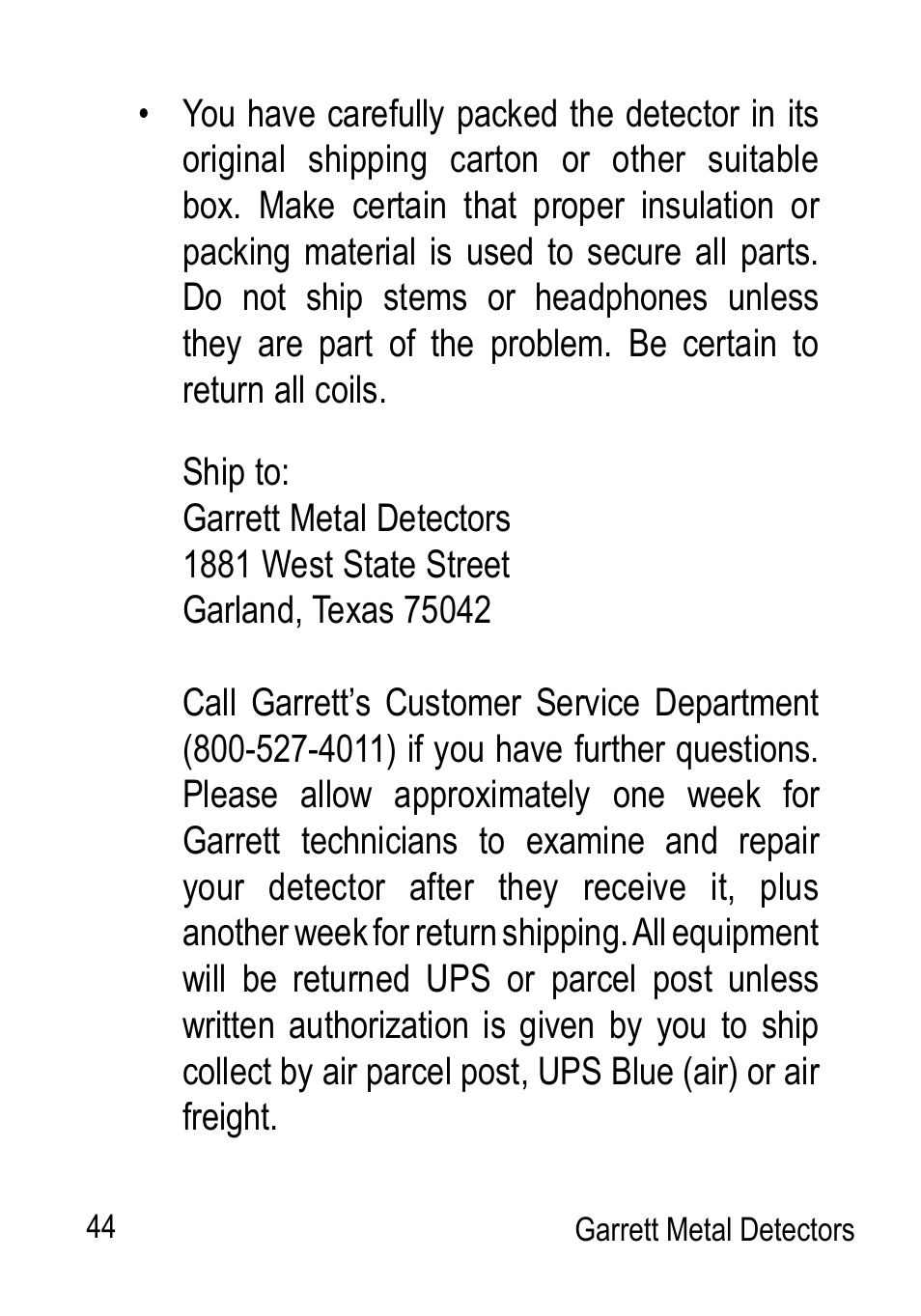 • You have carefully packed the detector in its original shipping carton or other suitable box. Make certain that proper insulation or packing material is used to secure all parts. Do not ship stems or headphones unless they are part of the problem. Be certain to return all coils.

Ship to:
Garrett Metal Detectors
1881 West State Street
Garland, Texas 75042

Call Garrett's Customer Service Department (800-527-4011) if you have further questions. Please allow approximately one week for Garrett technicians to examine and repair your detector after they receive it, plus another week for return shipping. All equipment will be returned UPS or parcel post unless written authorization is given by you to ship collect by air parcel post, UPS Blue (air) or air freight.

44

Garrett Metal Detectors